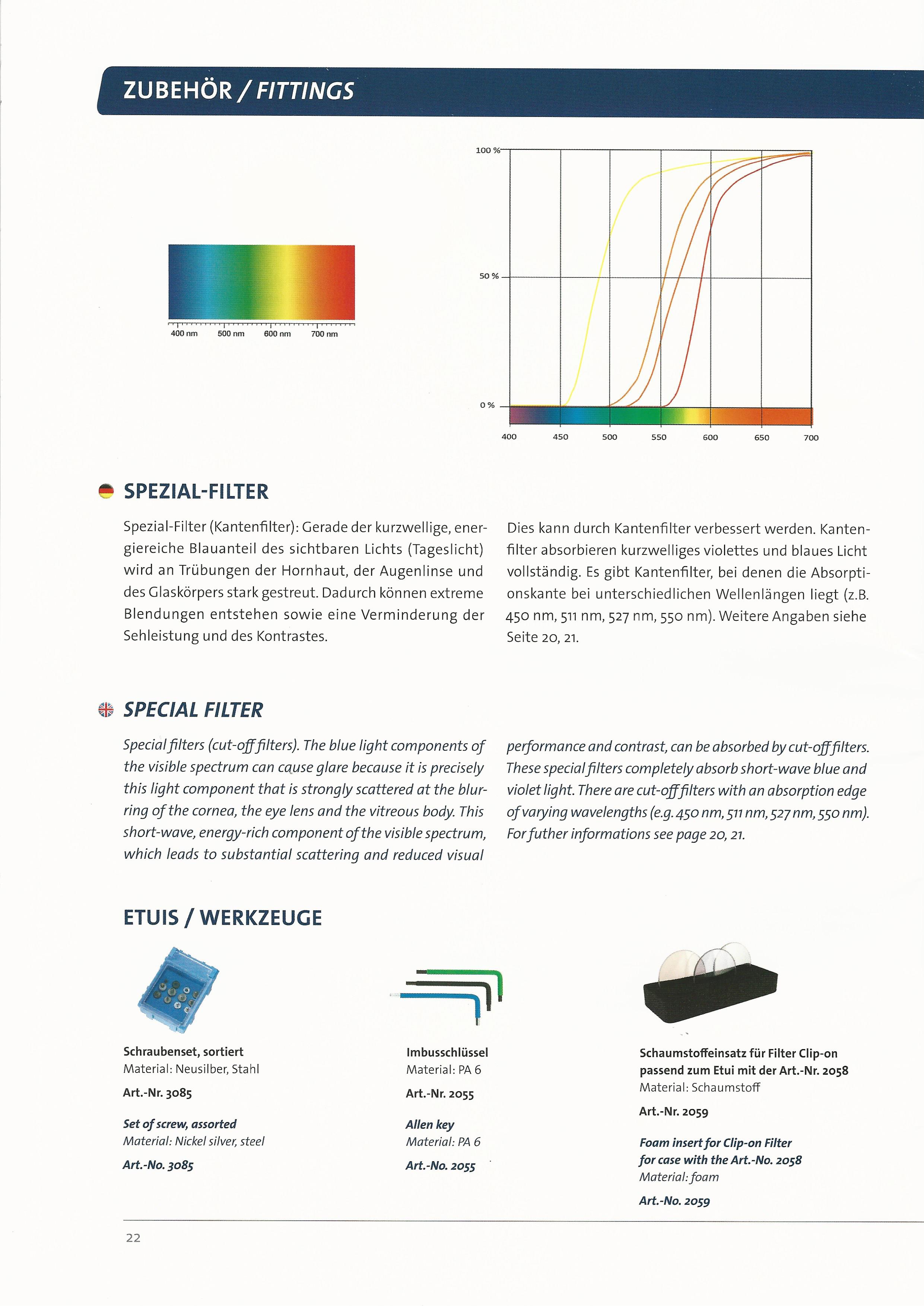 ZUBEHÖR / FITTINGS

400 nm 500 nm 600 nm 700 nm

100 %
50 %
0 %
400 450 500 550 600 650 700

SPEZIAL-FILTER

Spezial-Filter (Kantenfilter): Gerade der kurzwellige, energiereiche Blauanteil des sichtbaren Lichts (Tageslicht) wird an Trübungen der Hornhaut, der Augenlinse und des Glaskörpers stark gestreut. Dadurch können extreme Blendungen entstehen sowie eine Verminderung der Sehleistung und des Kontrastes.

Dies kann durch Kantenfilter verbessert werden. Kantenfilter absorbieren kurzwelliges violettes und blaues Licht vollständig. Es gibt Kantenfilter, bei denen die Absorptionskante bei unterschiedlichen Wellenlängen liegt (z.B. 450 nm, 511 nm, 527 nm, 550 nm). Weitere Angaben siehe Seite 20, 21.

SPECIAL FILTER

Special filters (cut-off filters). The blue light components of the visible spectrum can cause glare because it is precisely this light component that is strongly scattered at the blurring of the cornea, the eye lens and the vitreous body. This short-wave, energy-rich component of the visible spectrum, which leads to substantial scattering and reduced visual

performance and contrast, can be absorbed by cut-off filters. These special filters completely absorb short-wave blue and violet light. There are cut-off filters with an absorption edge of varying wavelengths (e.g. 450 nm, 511 nm, 527 nm, 550 nm). For futher informations see page 20, 21.

ETUIS / WERKZEUGE

Schraubenset, sortiert
Material: Neusilber, Stahl
Art.-Nr. 3085

Set of screw, assorted
Material: Nickel silver, steel
Art.-No. 3085

Imbusschlüssel
Material: PA 6
Art.-Nr. 2055

Allen key
Material: PA 6
Art.-No. 2055

Schaumstoffeinsatz für Filter Clip-on
passend zum Etui mit der Art.-Nr. 2058
Material: Schaumstoff
Art.-Nr. 2059

Foam insert for Clip-on Filter
for case with the Art.-No. 2058
Material: foam
Art.-No. 2059

22